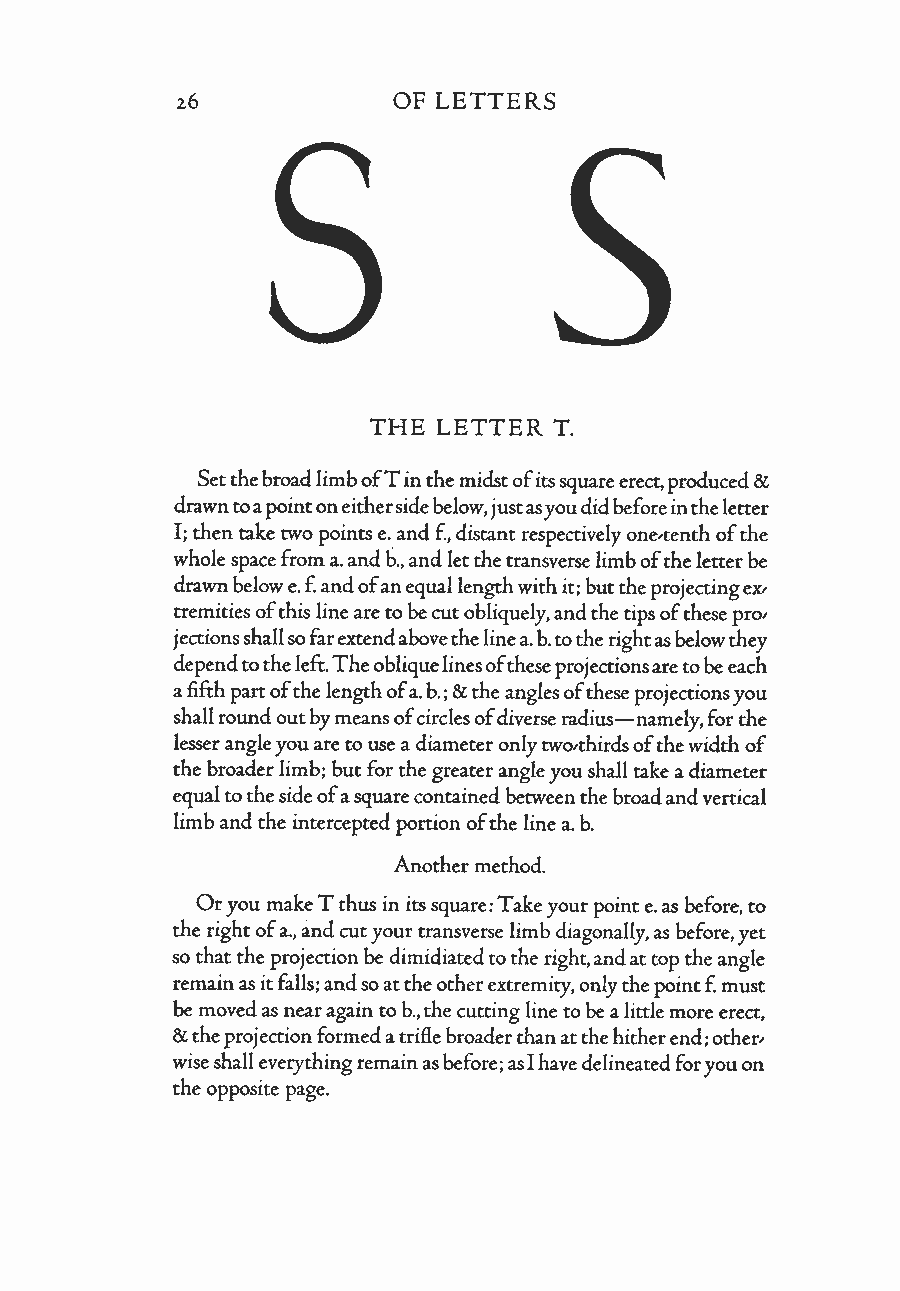 26 OF LETTERS

S S

THE LETTER T.

Set the broad limb of T in the midst of its square erect, produced & drawn to a point on either side below, just as you did before in the letter I; then take two points e. and f., distant respectively one-tenth of the whole space from a. and b., and let the transverse limb of the letter be drawn below e. f. and of an equal length with it; but the projecting extremities of this line are to be cut obliquely, and the tips of these projections shall so far extend above the line a. b. to the right as below they depend to the left. The oblique lines of these projections are to be each a fifth part of the length of a. b.; & the angles of these projections you shall round out by means of circles of diverse radius—namely, for the lesser angle you are to use a diameter only two-thirds of the width of the broader limb; but for the greater angle you shall take a diameter equal to the side of a square contained between the broad and vertical limb and the intercepted portion of the line a. b.

Another method.

Or you make T thus in its square: Take your point e. as before, to the right of a., and cut your transverse limb diagonally, as before, yet so that the projection be dimidiated to the right, and at top the angle remain as it falls; and so at the other extremity, only the point f. must be moved as near again to b., the cutting line to be a little more erect, & the projection formed a trifle broader than at the hither end; otherwise shall everything remain as before; as I have delineated for you on the opposite page.